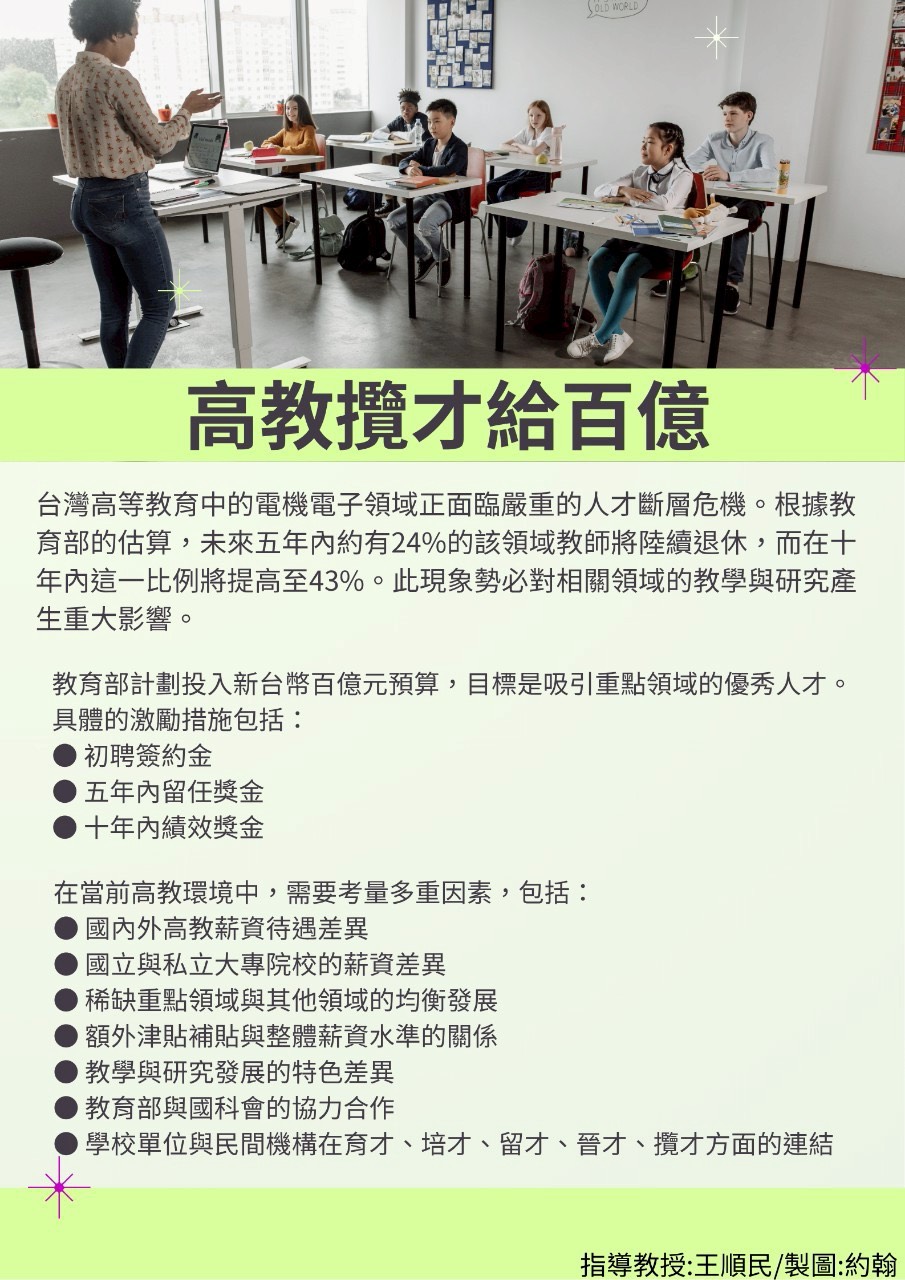 OLD WORLD

高教攬才給百億

台灣高等教育中的電機電子領域正面臨嚴重的人才斷層危機。根據教育部的估算，未來五年內約有24%的該領域教師將陸續退休，而在十年內這一比例將提高至43%。此現象勢必對相關領域的教學與研究產生重大影響。

教育部計劃投入新台幣百億元預算，目標是吸引重點領域的優秀人才。具體的激勵措施包括：
● 初聘簽約金
● 五年內留任獎金
● 十年內績效獎金

在當前高教環境中，需要考量多重因素，包括：
● 國內外高教薪資待遇差異
● 國立與私立大專院校的薪資差異
● 稀缺重點領域與其他領域的均衡發展
● 額外津貼補貼與整體薪資水準的關係
● 教學與研究發展的特色差異
● 教育部與國科會的協力合作
● 學校單位與民間機構在育才、培才、留才、晉才、攬才方面的連結

指導教授:王順民/製圖:約翰